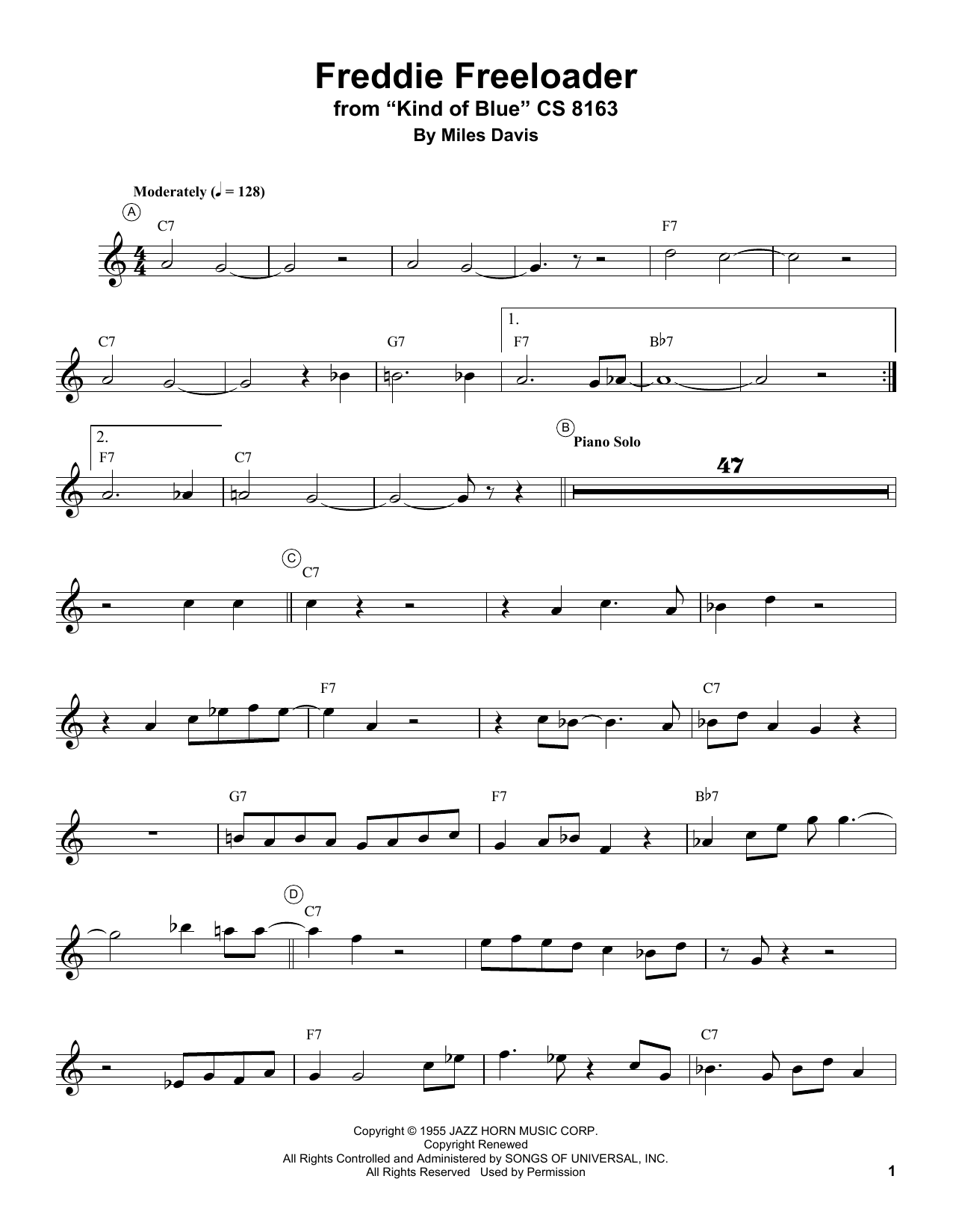 Freddie Freeloader
from "Kind of Blue" CS 8163
By Miles Davis

Moderately (♩ = 128)

A

C7

F7

C7

G7

1.

F7

B♭7

2.

F7

C7

B

Piano Solo

47

C

C7

F7

C7

G7

F7

B♭7

D

C7

F7

C7

Copyright © 1955 JAZZ HORN MUSIC CORP.
Copyright Renewed
All Rights Controlled and Administered by SONGS OF UNIVERSAL, INC.
All Rights Reserved Used by Permission

1